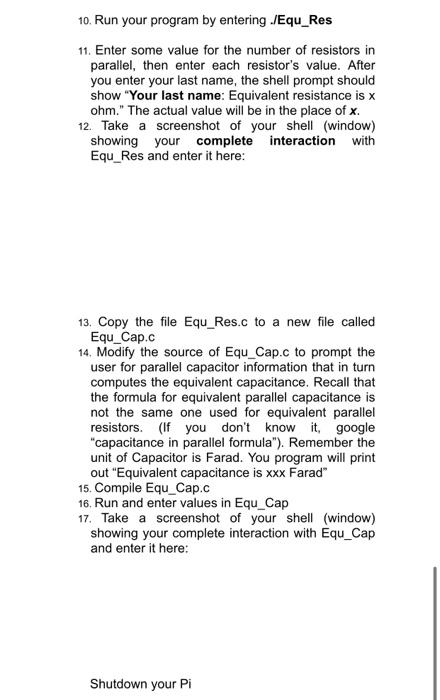 10. Run your program by entering ./Equ_Res

11. Enter some value for the number of resistors in parallel, then enter each resistor's value. After you enter your last name, the shell prompt should show "Your last name: Equivalent resistance is x ohm." The actual value will be in the place of x.
12. Take a screenshot of your shell (window) showing your complete interaction with Equ_Res and enter it here:

13. Copy the file Equ_Res.c to a new file called Equ_Cap.c
14. Modify the source of Equ_Cap.c to prompt the user for parallel capacitor information that in turn computes the equivalent capacitance. Recall that the formula for equivalent parallel capacitance is not the same one used for equivalent parallel resistors. (If you don't know it, google "capacitance in parallel formula"). Remember the unit of Capacitor is Farad. You program will print out "Equivalent capacitance is xxx Farad"
15. Compile Equ_Cap.c
16. Run and enter values in Equ_Cap
17. Take a screenshot of your shell (window) showing your complete interaction with Equ_Cap and enter it here:

Shutdown your Pi